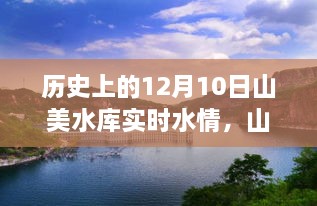 历史上的12月10日山美水库实时水情，山